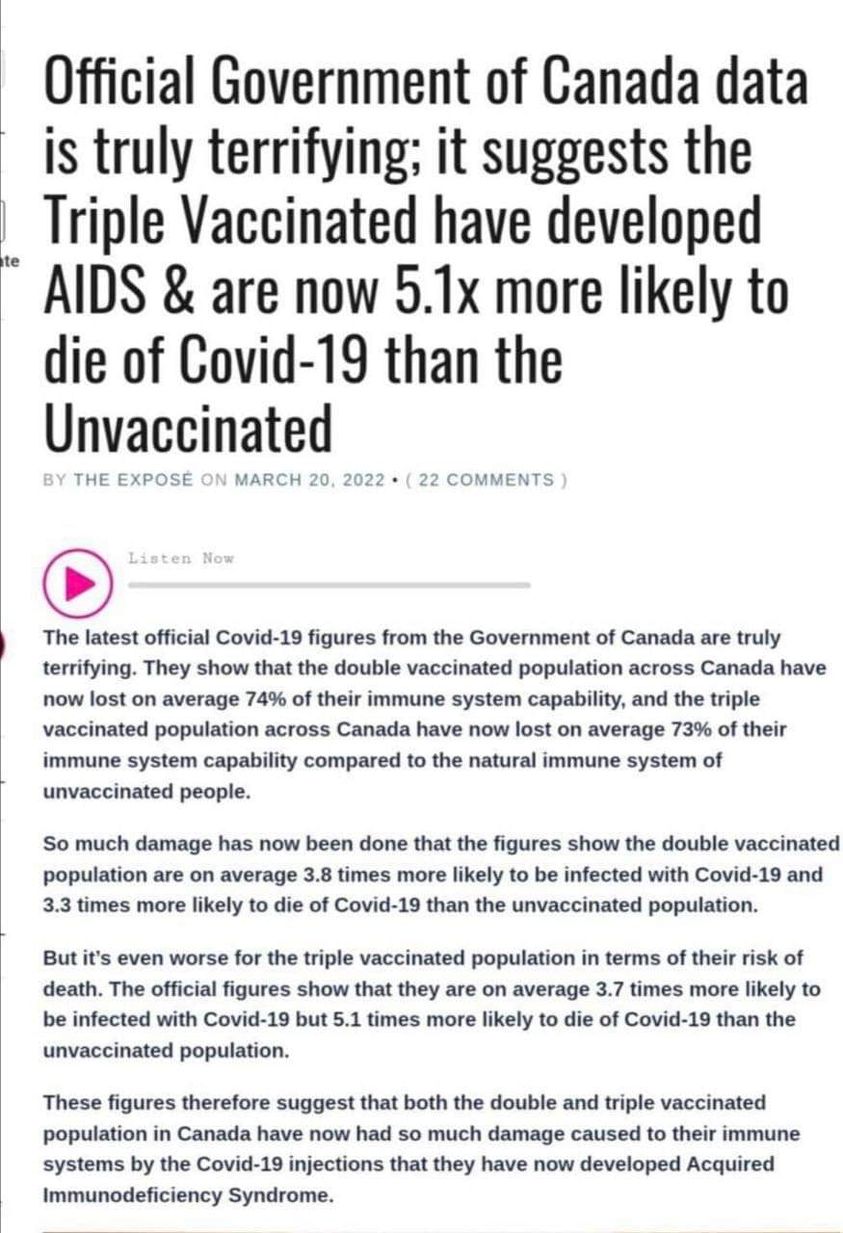 te

Official Government of Canada data is truly terrifying; it suggests the Triple Vaccinated have developed AIDS & are now 5.1x more likely to die of Covid-19 than the Unvaccinated

BY THE EXPOSÉ ON MARCH 20, 2022 • ( 22 COMMENTS )

Listen Now

The latest official Covid-19 figures from the Government of Canada are truly terrifying. They show that the double vaccinated population across Canada have now lost on average 74% of their immune system capability, and the triple vaccinated population across Canada have now lost on average 73% of their immune system capability compared to the natural immune system of unvaccinated people.

So much damage has now been done that the figures show the double vaccinated population are on average 3.8 times more likely to be infected with Covid-19 and 3.3 times more likely to die of Covid-19 than the unvaccinated population.

But it's even worse for the triple vaccinated population in terms of their risk of death. The official figures show that they are on average 3.7 times more likely to be infected with Covid-19 but 5.1 times more likely to die of Covid-19 than the unvaccinated population.

These figures therefore suggest that both the double and triple vaccinated population in Canada have now had so much damage caused to their immune systems by the Covid-19 injections that they have now developed Acquired Immunodeficiency Syndrome.